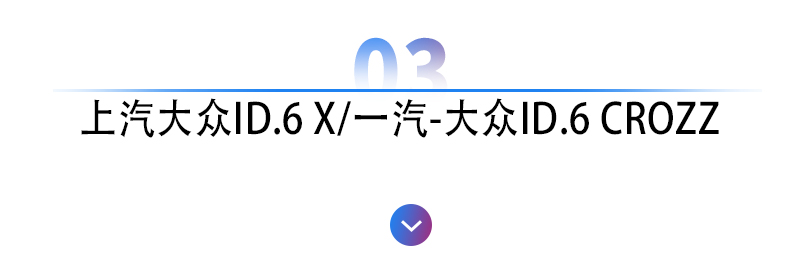 03
上汽大众ID.6 X/一汽-大众ID.6 CROZZ